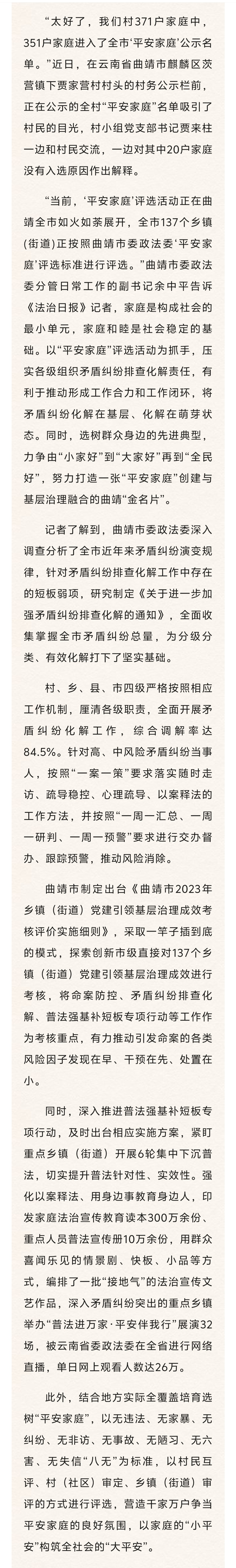 “太好了，我们村371户家庭中，351户家庭进入了全市‘平安家庭’公示名单。”近日，在云南省曲靖市麒麟区茨营镇下贾家营村村头的村务公示栏前，正在公示的全村“平安家庭”名单吸引了村民的目光，村小组党支部书记贾来柱一边和村民交流，一边对其中20户家庭没有入选原因作出解释。

“当前，‘平安家庭’评选活动正在曲靖全市如火如荼展开，全市137个乡镇（街道）正按照曲靖市委政法委‘平安家庭’评选标准进行评选。”曲靖市委政法委分管日常工作的副书记余中平告诉《法治日报》记者，家庭是构成社会的最小单元，家庭和睦是社会稳定的基础。以“平安家庭”评选活动为抓手，压实各级组织矛盾纠纷排查化解责任，有利于推动形成工作合力和工作闭环，将矛盾纠纷化解在基层、化解在萌芽状态。同时，选树群众身边的先进典型，力争由“小家好”到“大家好”再到“全民好”，努力打造一张“平安家庭”创建与基层治理融合的曲靖“金名片”。

记者了解到，曲靖市委政法委深入调查分析了全市近年来矛盾纠纷演变规律，针对矛盾纠纷排查化解工作中存在的短板弱项，研究制定《关于进一步加强矛盾纠纷排查化解的通知》，全面收集掌握全市矛盾纠纷总量，为分级分类、有效化解打下了坚实基础。

村、乡、县、市四级严格按照相应工作机制，厘清各级职责，全面开展矛盾纠纷化解工作，综合调解率达84.5%。针对高、中风险矛盾纠纷当事人，按照“一案一策”要求落实随时走访、疏导稳控、心理疏导、以案释法的工作方法，并按照“一周一汇总、一周一研判、一周一预警”要求进行交办督办、跟踪预警，推动风险消除。

曲靖市制定出台《曲靖市2023年乡镇（街道）党建引领基层治理成效考核评价实施细则》，采取一竿子插到底的模式，探索创新市级直接对137个乡镇（街道）党建引领基层治理成效进行考核，将命案防控、矛盾纠纷排查化解、普法强基补短板专项行动等工作作为考核重点，有力推动引发命案的各类风险因子发现在早、干预在先、处置在小。

同时，深入推进普法强基补短板专项行动，及时出台相应实施方案，紧盯重点乡镇（街道）开展6轮集中下沉普法，切实提升普法针对性、实效性。强化以案释法、用身边事教育身边人，印发家庭法治宣传教育读本300万余份、重点人员普法宣传册10万余份，用群众喜闻乐见的情景剧、快板、小品等方式，编排了一批“接地气”的法治宣传文艺作品，深入矛盾纠纷突出的重点乡镇举办“普法进万家·平安伴我行”展演32场，被云南省委政法委在全省进行网络直播，单日网上观看人数达26万。

此外，结合地方实际全覆盖培育选树“平安家庭”，以无违法、无家暴、无纠纷、无非访、无事故、无陋习、无六害、无失信“八无”为标准，以村民互评、村（社区）审定、乡镇（街道）审评的方式进行评选，营造千家万户争当平安家庭的良好氛围，以家庭的“小平安”构筑全社会的“大平安”。